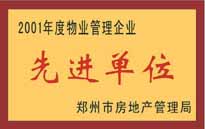 2001年度物业管理企业

先进单位

郑州市房地产管理局